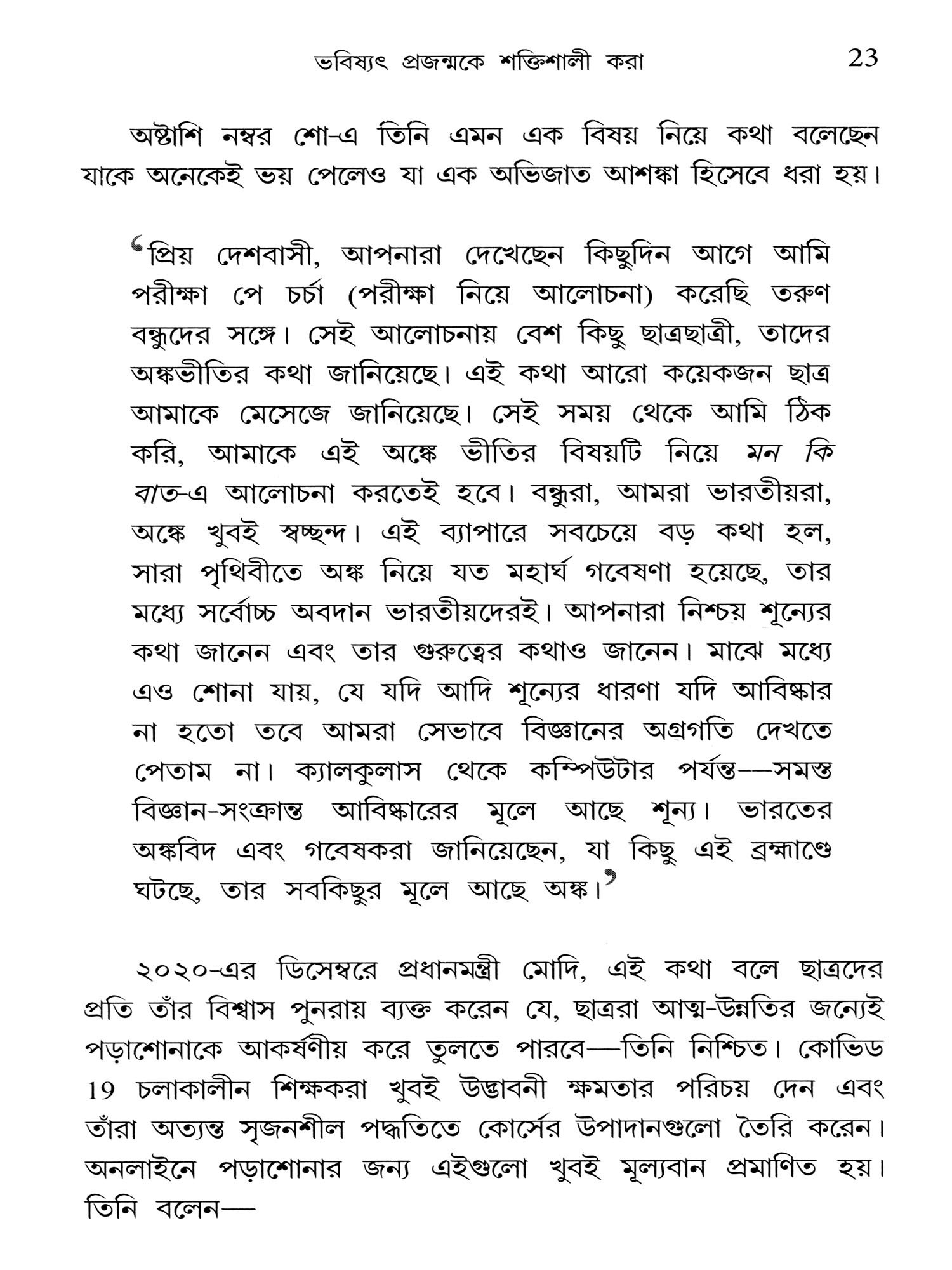 ভবিষ্যৎ প্রজন্মকে শক্তিশালী করা 23

অষ্টাশি নম্বর শো-এ তিনি এমন এক বিষয় নিয়ে কথা বলেছেন যাকে অনেকেই ভয় পেলেও যা এক অভিজাত আশঙ্কা হিসেবে ধরা হয়।

‘প্রিয় দেশবাসী, আপনারা দেখেছেন কিছুদিন আগে আমি পরীক্ষা পে চর্চা (পরীক্ষা নিয়ে আলোচনা) করেছি তরুণ বন্ধুদের সঙ্গে। সেই আলোচনায় বেশ কিছু ছাত্রছাত্রী, তাদের অঙ্কভীতির কথা জানিয়েছে। এই কথা আরো কয়েকজন ছাত্র আমাকে মেসেজে জানিয়েছে। সেই সময় থেকে আমি ঠিক করি, আমাকে এই অঙ্কে ভীতির বিষয়টি নিয়ে মন কি বাত-এ আলোচনা করতেই হবে। বন্ধুরা, আমরা ভারতীয়রা, অঙ্কে খুবই স্বচ্ছন্দ। এই ব্যাপারে সবচেয়ে বড় কথা হল, সারা পৃথিবীতে অঙ্ক নিয়ে যত মহার্ঘ গবেষণা হয়েছে, তার মধ্যে সর্বোচ্চ অবদান ভারতীয়দেরই। আপনারা নিশ্চয় শূন্যের কথা জানেন এবং তার গুরুত্বের কথাও জানেন। মাঝে মধ্যে এও শোনা যায়, যে যদি আদি শূন্যের ধারণা যদি আবিষ্কার না হতো তবে আমরা সেভাবে বিজ্ঞানের অগ্রগতি দেখতে পেতাম না। ক্যালকুলাস থেকে কম্পিউটার পর্যন্ত—সমস্ত বিজ্ঞান-সংক্রান্ত আবিষ্কারের মূলে আছে শূন্য। ভারতের অঙ্কবিদ এবং গবেষকরা জানিয়েছেন, যা কিছু এই ব্রহ্মাণ্ডে ঘটছে, তার সবকিছুর মূলে আছে অঙ্ক।’

২০২০-এর ডিসেম্বরে প্রধানমন্ত্রী মোদি, এই কথা বলে ছাত্রদের প্রতি তাঁর বিশ্বাস পুনরায় ব্যক্ত করেন যে, ছাত্ররা আত্ম-উন্নতির জন্যেই পড়াশোনাকে আকর্ষণীয় করে তুলতে পারবে—তিনি নিশ্চিত। কোভিড 19 চলাকালীন শিক্ষকরা খুবই উদ্ভাবনী ক্ষমতার পরিচয় দেন এবং তাঁরা অত্যন্ত সৃজনশীল পদ্ধতিতে কোর্সের উপাদানগুলো তৈরি করেন। অনলাইনে পড়াশোনার জন্য এইগুলো খুবই মূল্যবান প্রমাণিত হয়। তিনি বলেন—